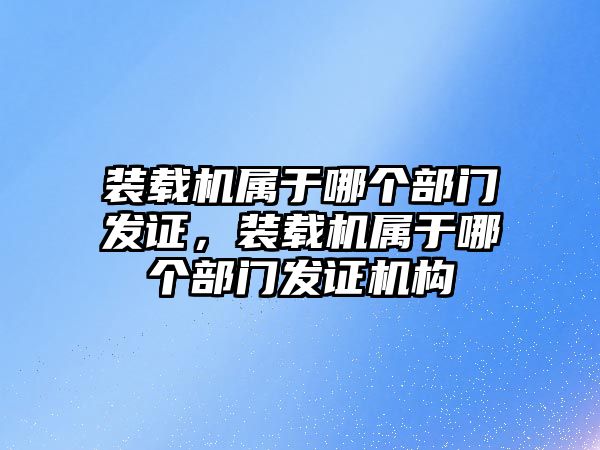 装载机属于哪个部门发证，装载机属于哪个部门发证机构